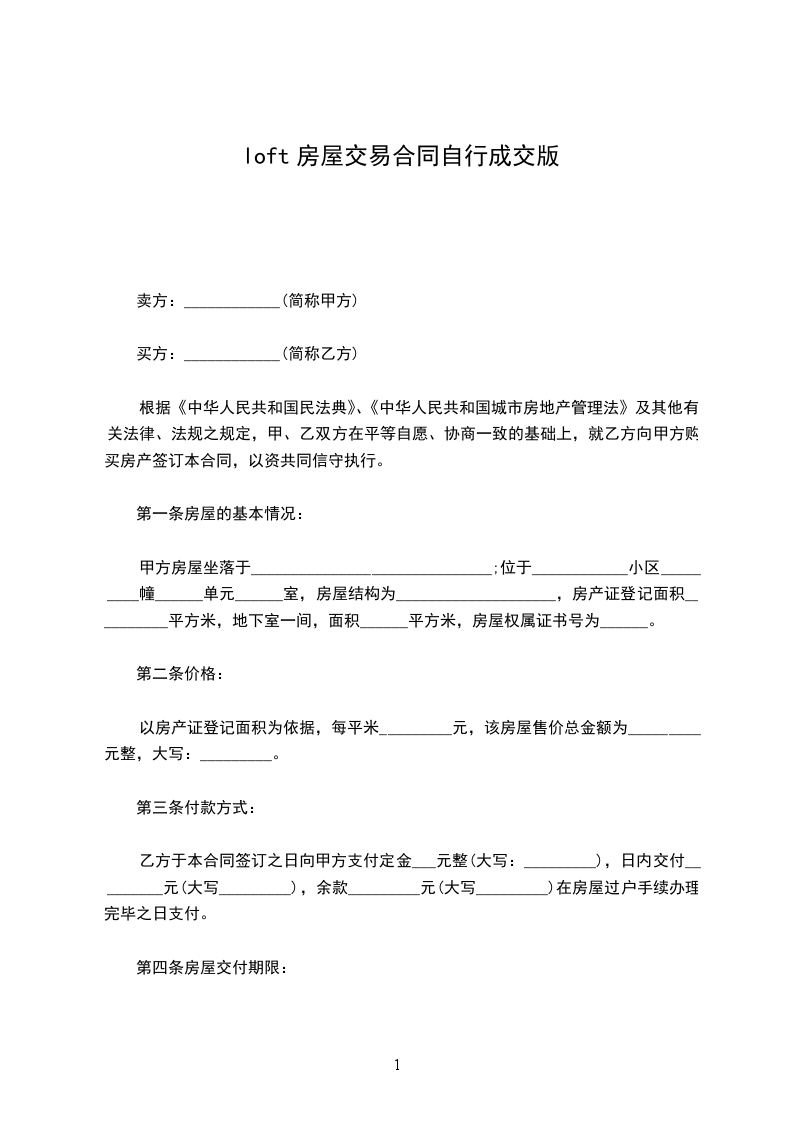 loft 房屋交易合同自行成交版

卖方：____________(简称甲方)

买方：____________(简称乙方)

根据《中华人民共和国民法典》、《中华人民共和国城市房地产管理法》及其他有关法律、法规之规定，甲、乙双方在平等自愿、协商一致的基础上，就乙方向甲方购买房产签订本合同，以资共同信守执行。

第一条房屋的基本情况：

甲方房屋坐落于______________________________;位于____________小区_________幢______单元______室，房屋结构为____________________，房产证登记面积__________平方米，地下室一间，面积______平方米，房屋权属证书号为______。

第二条价格：

以房产证登记面积为依据，每平米_________元，该房屋售价总金额为_________元整，大写：_________。

第三条付款方式：

乙方于本合同签订之日向甲方支付定金___元整(大写：_________)，日内交付_________元(大写_________)，余款_________元(大写_________)在房屋过户手续办理完毕之日支付。

第四条房屋交付期限：

1